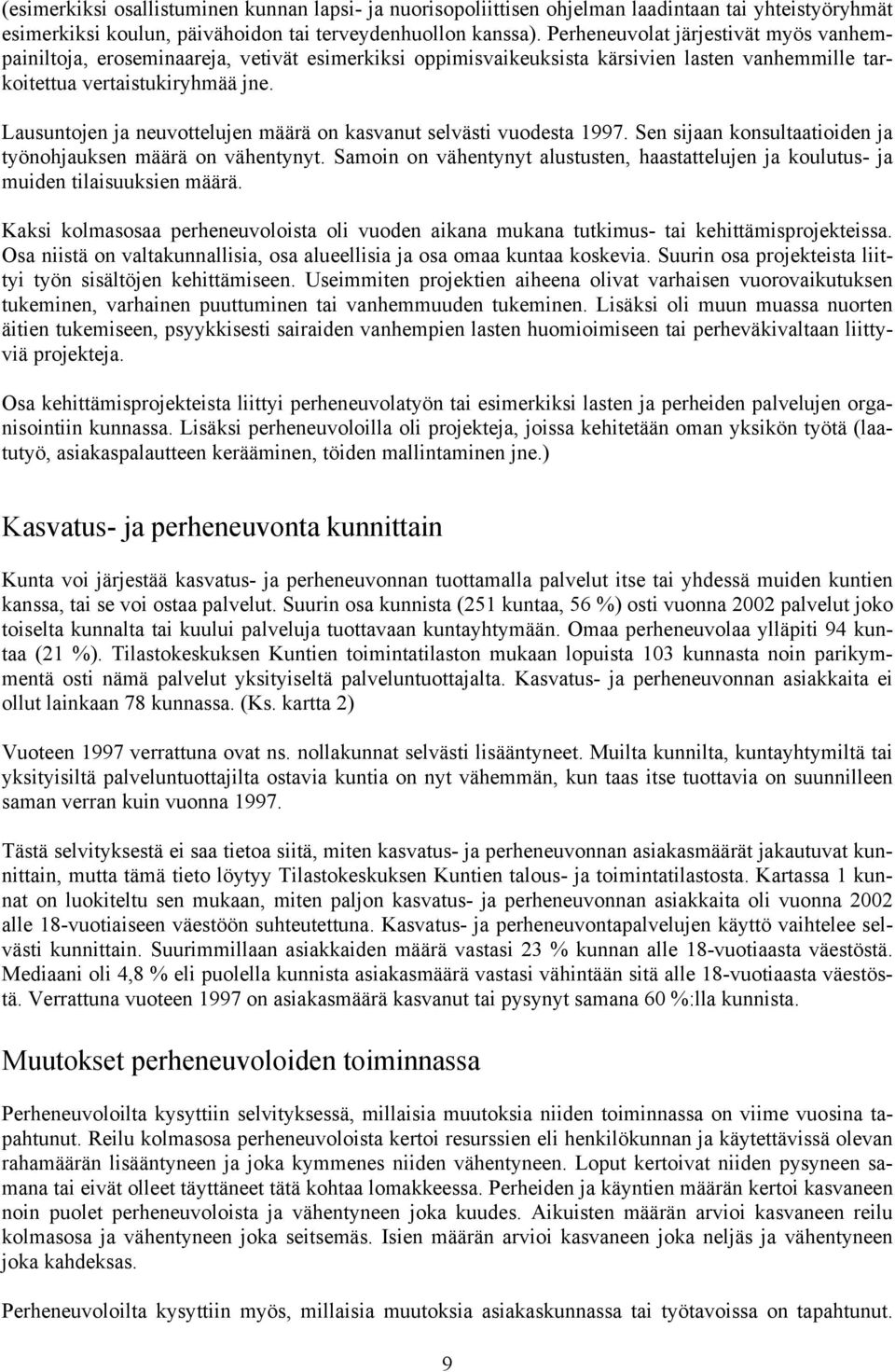 (esimerkiksi osallistuminen kunnan lapsi- ja nuorisopoliittisen ohjelman laadintaan tai yhteistyöryhmät esimerkiksi koulun, päivähoidon tai terveydenhuollon kanssa). Perheneuvolat järjestivät myös vanhempainiltoja, eroseminaareja, vetivät esimerkiksi oppimisvaikeuksista kärsivien lasten vanhemmille tarkoitettua vertaistukiryhmää jne.

Lausuntojen ja neuvottelujen määrä on kasvanut selvästi vuodesta 1997. Sen sijaan konsultaatioiden ja työnohjauksen määrä on vähentynyt. Samoin on vähentynyt alustusten, haastattelujen ja koulutus- ja muiden tilaisuuksien määrä.

Kaksi kolmasosaa perheneuvoloista oli vuoden aikana mukana tutkimus- tai kehittämisprojekteissa. Osa niistä on valtakunnallisia, osa alueellisia ja osa omaa kuntaa koskevia. Suurin osa projekteista liittyi työn sisältöjen kehittämiseen. Useimmiten projektien aiheena olivat varhaisen vuorovaikutuksen tukeminen, varhainen puuttuminen tai vanhemmuuden tukeminen. Lisäksi oli muun muassa nuorten äitien tukemiseen, psyykkisesti sairaiden vanhempien lasten huomioimiseen tai perheväkivaltaan liittyviä projekteja.

Osa kehittämisprojekteista liittyi perheneuvolatyön tai esimerkiksi lasten ja perheiden palvelujen organisointiin kunnassa. Lisäksi perheneuvoloilla oli projekteja, joissa kehitetään oman yksikön työtä (laatutyö, asiakaspalautteen kerääminen, töiden mallintaminen jne.)

Kasvatus- ja perheneuvonta kunnittain

Kunta voi järjestää kasvatus- ja perheneuvonnan tuottamalla palvelut itse tai yhdessä muiden kuntien kanssa, tai se voi ostaa palvelut. Suurin osa kunnista (251 kuntaa, 56 %) osti vuonna 2002 palvelut joko toiselta kunnalta tai kuului palveluja tuottavaan kuntayhtymään. Omaa perheneuvolaa ylläpiti 94 kuntaa (21 %). Tilastokeskuksen Kuntien toimintatilaston mukaan lopuista 103 kunnasta noin parikymmentä osti nämä palvelut yksityiseltä palveluntuottajalta. Kasvatus- ja perheneuvonnan asiakkaita ei ollut lainkaan 78 kunnassa. (Ks. kartta 2)

Vuoteen 1997 verrattuna ovat ns. nollakunnat selvästi lisääntyneet. Muilta kunnilta, kuntayhtymiltä tai yksityisiltä palveluntuottajilta ostavia kuntia on nyt vähemmän, kun taas itse tuottavia on suunnilleen saman verran kuin vuonna 1997.

Tästä selvityksestä ei saa tietoa siitä, miten kasvatus- ja perheneuvonnan asiakasmäärät jakautuvat kunnittain, mutta tämä tieto löytyy Tilastokeskuksen Kuntien talous- ja toimintatilastosta. Kartassa 1 kunnat on luokiteltu sen mukaan, miten paljon kasvatus- ja perheneuvonnan asiakkaita oli vuonna 2002 alle 18-vuotiaiseen väestöön suhteutettuna. Kasvatus- ja perheneuvontapalvelujen käyttö vaihtelee selvästi kunnittain. Suurimmillaan asiakkaiden määrä vastasi 23 % kunnan alle 18-vuotiaasta väestöstä. Mediaani oli 4,8 % eli puolella kunnista asiakasmäärä vastasi vähintään sitä alle 18-vuotiaasta väestöstä. Verrattuna vuoteen 1997 on asiakasmäärä kasvanut tai pysynyt samana 60 %:lla kunnista.

Muutokset perheneuvoloiden toiminnassa

Perheneuvoloilta kysyttiin selvityksessä, millaisia muutoksia niiden toiminnassa on viime vuosina tapahtunut. Reilu kolmasosa perheneuvoloista kertoi resurssien eli henkilökunnan ja käytettävissä olevan rahamäärän lisääntyneen ja joka kymmenes niiden vähentyneen. Loput kertoivat niiden pysyneen samana tai eivät olleet täyttäneet tätä kohtaa lomakkeessa. Perheiden ja käyntien määrän kertoi kasvaneen noin puolet perheneuvoloista ja vähentyneen joka kuudes. Aikuisten määrän arvioi kasvaneen reilu kolmasosa ja vähentyneen joka seitsemäs. Isien määrän arvioi kasvaneen joka neljäs ja vähentyneen joka kahdeksas.

Perheneuvoloilta kysyttiin myös, millaisia muutoksia asiakaskunnassa tai työtavoissa on tapahtunut.

9